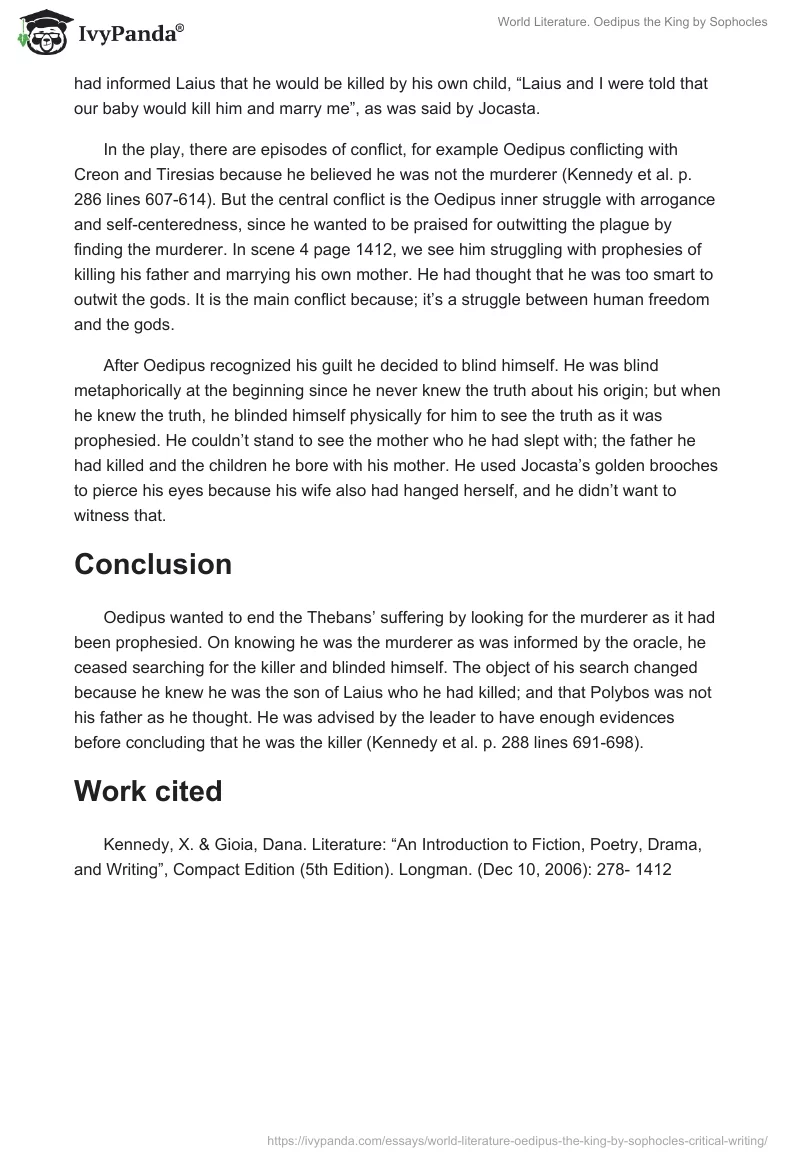 IvyPanda®

World Literature. Oedipus the King by Sophocles

had informed Laius that he would be killed by his own child, “Laius and I were told that our baby would kill him and marry me”, as was said by Jocasta.

In the play, there are episodes of conflict, for example Oedipus conflicting with Creon and Tiresias because he believed he was not the murderer (Kennedy et al. p. 286 lines 607-614). But the central conflict is the Oedipus inner struggle with arrogance and self-centeredness, since he wanted to be praised for outwitting the plague by finding the murderer. In scene 4 page 1412, we see him struggling with prophesies of killing his father and marrying his own mother. He had thought that he was too smart to outwit the gods. It is the main conflict because; it’s a struggle between human freedom and the gods.

After Oedipus recognized his guilt he decided to blind himself. He was blind metaphorically at the beginning since he never knew the truth about his origin; but when he knew the truth, he blinded himself physically for him to see the truth as it was prophesied. He couldn’t stand to see the mother who he had slept with; the father he had killed and the children he bore with his mother. He used Jocasta’s golden brooches to pierce his eyes because his wife also had hanged herself, and he didn’t want to witness that.

Conclusion

Oedipus wanted to end the Thebans’ suffering by looking for the murderer as it had been prophesied. On knowing he was the murderer as was informed by the oracle, he ceased searching for the killer and blinded himself. The object of his search changed because he knew he was the son of Laius who he had killed; and that Polybos was not his father as he thought. He was advised by the leader to have enough evidences before concluding that he was the killer (Kennedy et al. p. 288 lines 691-698).

Work cited

Kennedy, X. & Gioia, Dana. Literature: “An Introduction to Fiction, Poetry, Drama, and Writing”, Compact Edition (5th Edition). Longman. (Dec 10, 2006): 278- 1412

https://ivypanda.com/essays/world-literature-oedipus-the-king-by-sophocles-critical-writing/